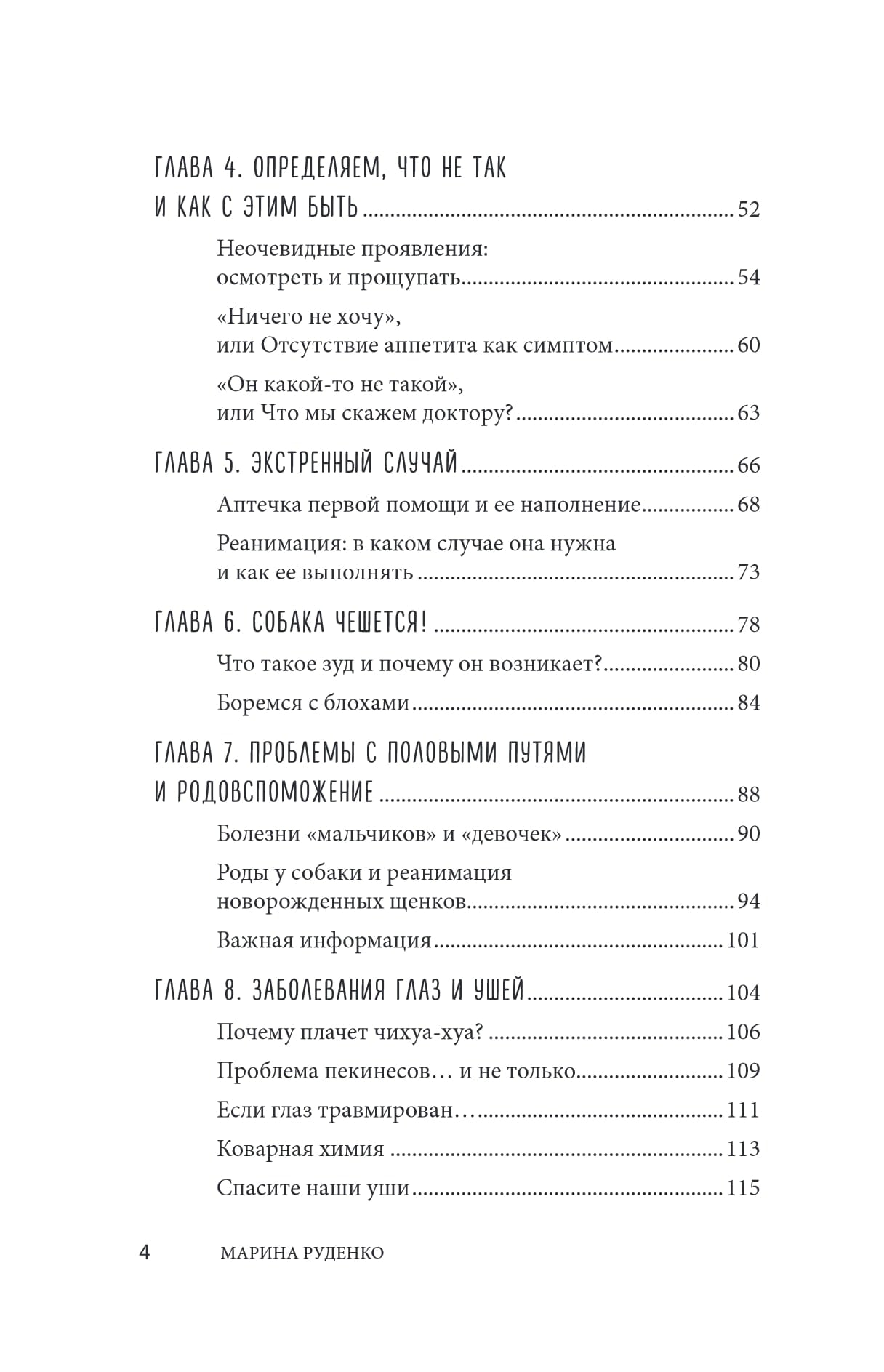 ГЛАВА 4. ОПРЕДЕЛЯЕМ, ЧТО НЕ ТАК И КАК С ЭТИМ БЫТЬ ........ 52

Неочевидные проявления: осмотреть и прощупать ........ 54

«Ничего не хочу», или Отсутствие аппетита как симптом ........ 60

«Он какой-то не такой», или Что мы скажем доктору? ........ 63

ГЛАВА 5. ЭКСТРЕННЫЙ СЛУЧАЙ ........ 66

Аптечка первой помощи и ее наполнение ........ 68

Реанимация: в каком случае она нужна и как ее выполнять ........ 73

ГЛАВА 6. СОБАКА ЧЕШЕТСЯ! ........ 78

Что такое зуд и почему он возникает? ........ 80

Боремся с блохами ........ 84

ГЛАВА 7. ПРОБЛЕМЫ С ПОЛОВЫМИ ПУТЯМИ И РОДОВСПОМОЖЕНИЕ ........ 88

Болезни «мальчиков» и «девочек» ........ 90

Роды у собаки и реанимация новорожденных щенков ........ 94

Важная информация ........ 101

ГЛАВА 8. ЗАБОЛЕВАНИЯ ГЛАЗ И УШЕЙ ........ 104

Почему плачет чихуа-хуа? ........ 106

Проблема пекинесов… и не только ........ 109

Если глаз травмирован… ........ 111

Коварная химия ........ 113

Спасите наши уши ........ 115

4 МАРИНА РУДЕНКО